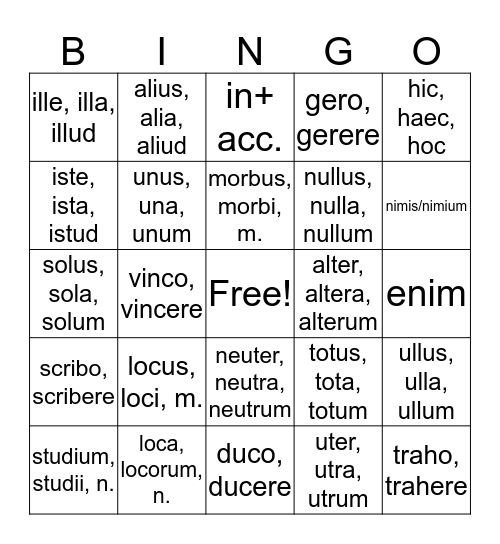 | B | I | N | G | O |
|---|---|---|---|---|
| ille, illa, illud | alius, alia, aliud | in+ acc. | gero, gerere | hic, haec, hoc |
| iste, ista, istud | unus, una, unum | morbus, morbi, m. | nullus, nulla, nullum | nimis/nimium |
| solus, sola, solum | vinco, vincere | Free! | alter, altera, alterum | enim |
| scribo, scribere | locus, loci, m. | neuter, neutra, neutrum | totus, tota, totum | ullus, ulla, ullum |
| studium, studii, n. | loca, locorum, n. | duco, ducere | uter, utra, utrum | traho, trahere |